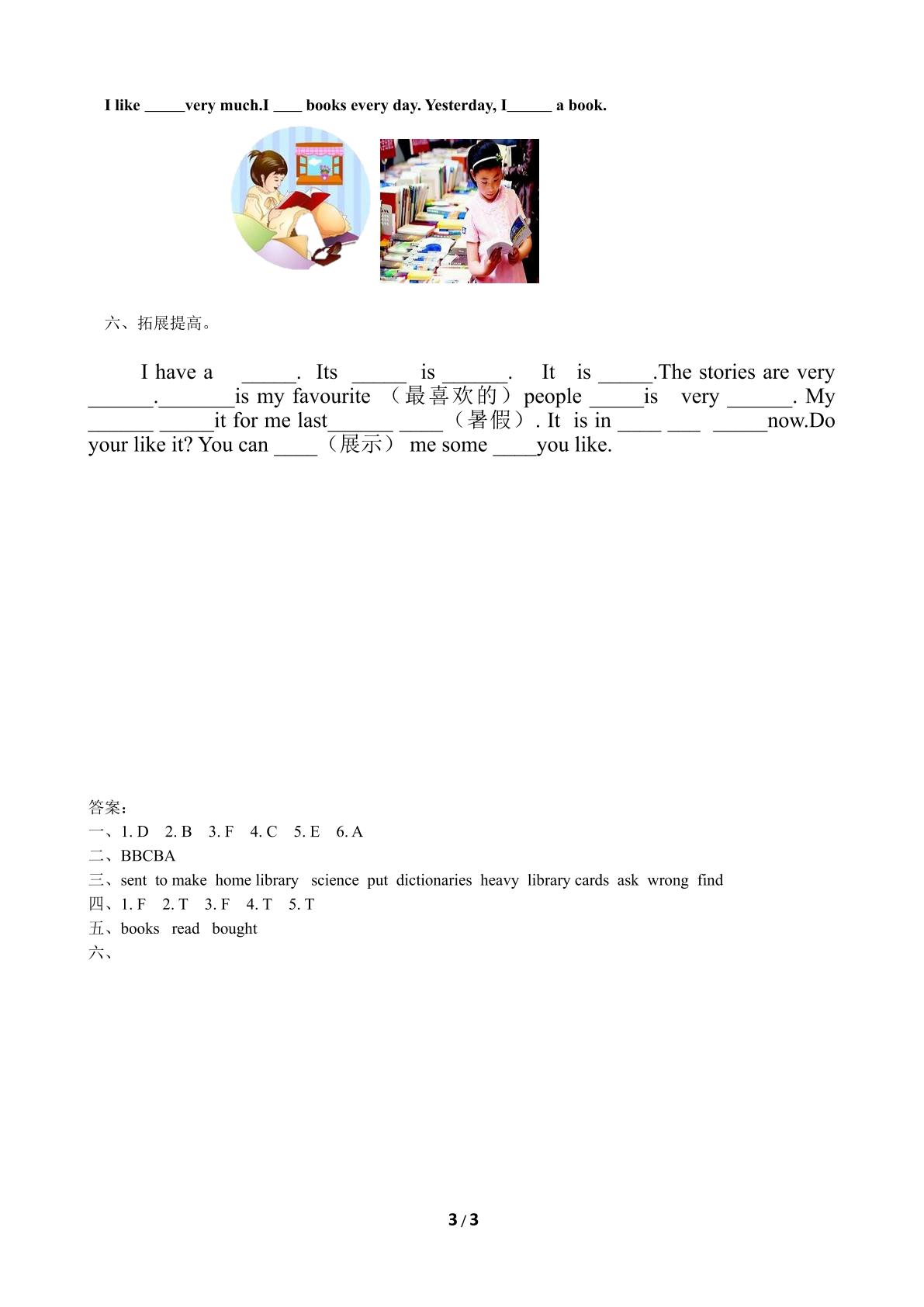 I like ____very much.I ____ books every day. Yesterday, I____ a book.

六、拓展提高。

I have a ____. Its ____ is ____. It is ____.The stories are very ____.____is my favourite（最喜欢的）people ____is very ____. My ____ ____it for me last____ ____（暑假）. It is in ____ ____ ____now.Do your like it? You can ____（展示） me some ____you like.

答案：
一、1. D 2. B 3. F 4. C 5. E 6. A
二、BBCBA
三、sent to make home library science put dictionaries heavy library cards ask wrong find
四、1. F 2. T 3. F 4. T 5. T
五、books read bought
六、

3 / 3